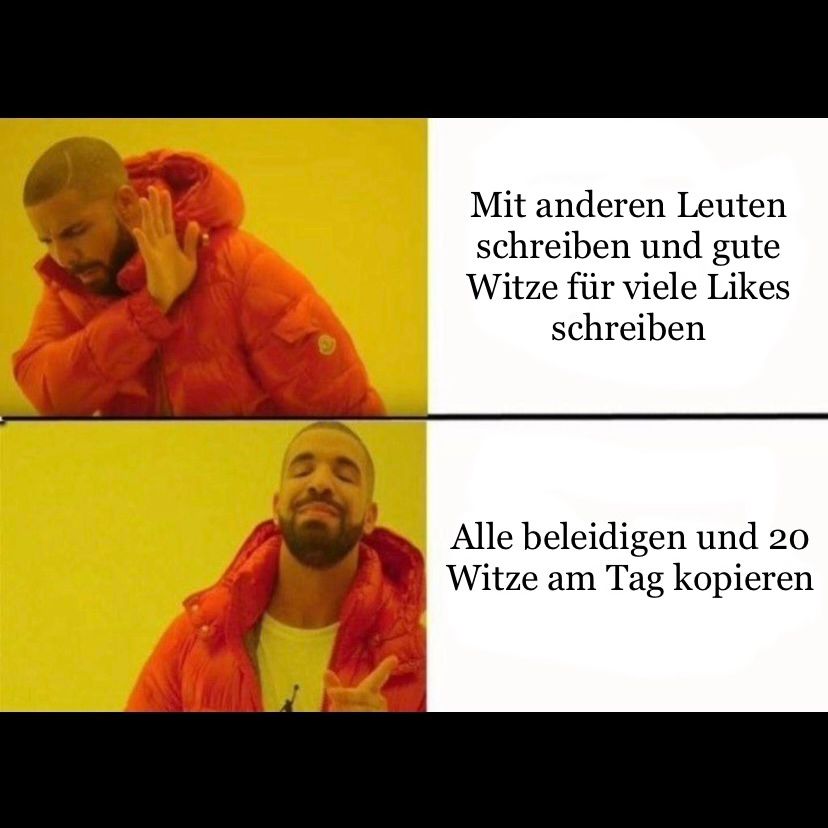 Mit anderen Leuten schreiben und gute Witze für viele Likes schreiben

Alle beleidigen und 20 Witze am Tag kopieren